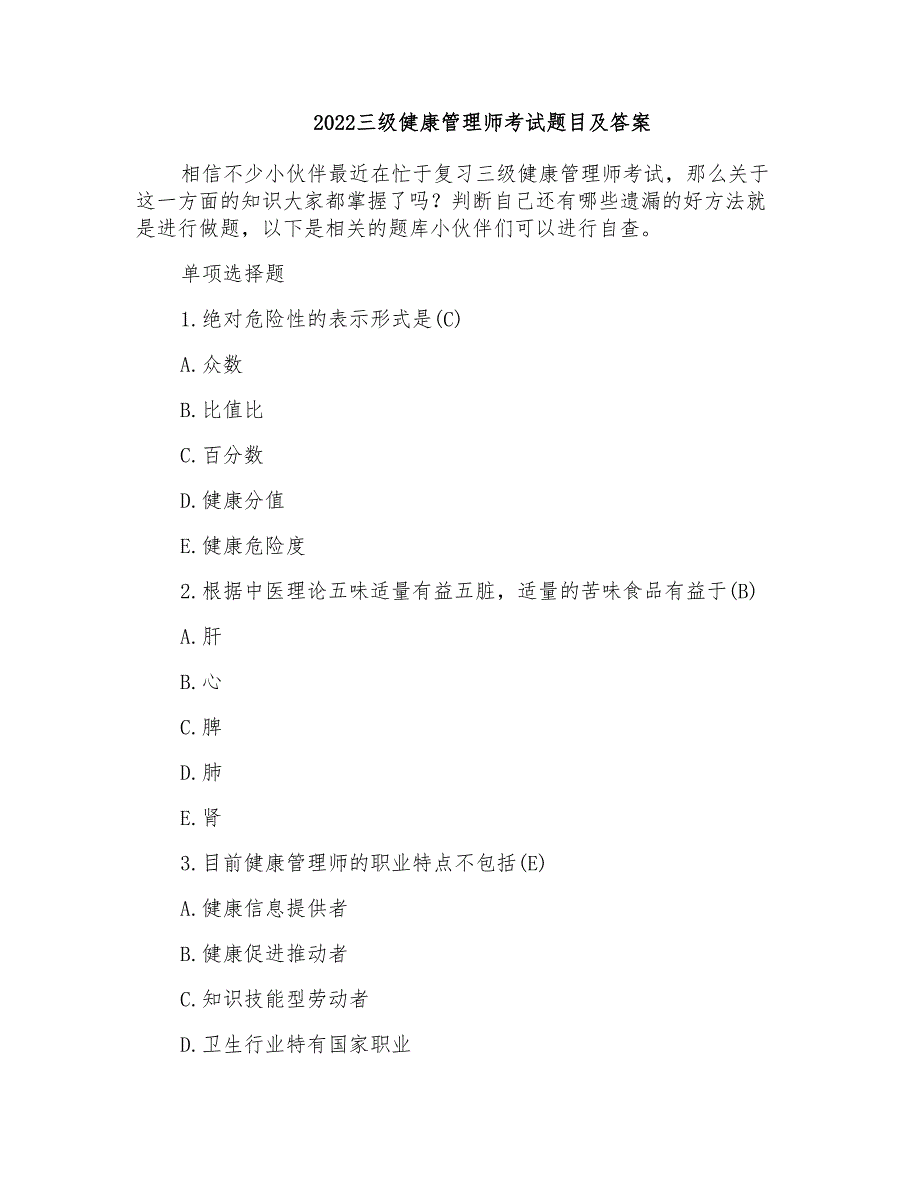 2022三级健康管理师考试题目及答案

相信不少小伙伴最近在忙于复习三级健康管理师考试，那么关于这一方面的知识大家都掌握了吗？判断自己还有哪些遗漏的好方法就是进行做题，以下是相关的题库小伙伴们可以进行自查。

单项选择题

1.绝对危险性的表示形式是(C)

A.众数

B.比值比

C.百分数

D.健康分值

E.健康危险度

2.根据中医理论五味适量有益五脏，适量的苦味食品有益于(B)

A.肝

B.心

C.脾

D.肺

E.肾

3.目前健康管理师的职业特点不包括(E)

A.健康信息提供者

B.健康促进推动者

C.知识技能型劳动者

D.卫生行业特有国家职业